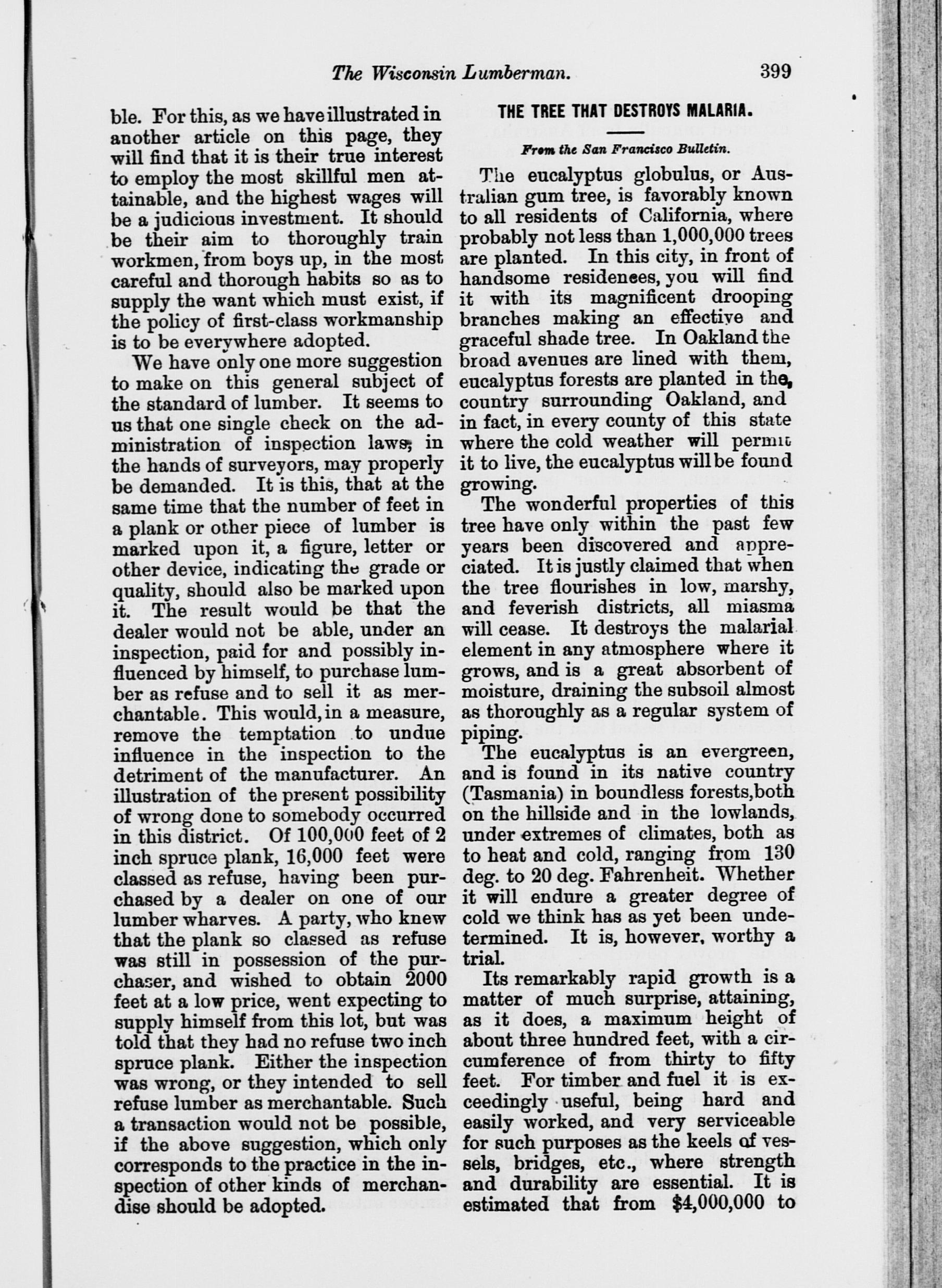 The Wisconsin Lumberman. 399

ble. For this, as we have illustrated in another article on this page, they will find that it is their true interest to employ the most skillful men attainable, and the highest wages will be a judicious investment. It should be their aim to thoroughly train workmen, from boys up, in the most careful and thorough habits so as to supply the want which must exist, if the policy of first-class workmanship is to be everywhere adopted.

We have only one more suggestion to make on this general subject of the standard of lumber. It seems to us that one single check on the administration of inspection laws, in the hands of surveyors, may properly be demanded. It is this, that at the same time that the number of feet in a plank or other piece of lumber is marked upon it, a figure, letter or other device, indicating the grade or quality, should also be marked upon it. The result would be that the dealer would not be able, under an inspection, paid for and possibly influenced by himself, to purchase lumber as refuse and to sell it as merchantable. This would, in a measure, remove the temptation to undue influence in the inspection to the detriment of the manufacturer. An illustration of the present possibility of wrong done to somebody occurred in this district. Of 100,000 feet of 2 inch spruce plank, 16,000 feet were classed as refuse, having been purchased by a dealer on one of our lumber wharves. A party, who knew that the plank so classed as refuse was still in possession of the purchaser, and wished to obtain 2000 feet at a low price, went expecting to supply himself from this lot, but was told that they had no refuse two inch spruce plank. Either the inspection was wrong, or they intended to sell refuse lumber as merchantable. Such a transaction would not be possible, if the above suggestion, which only corresponds to the practice in the inspection of other kinds of merchandise should be adopted.

THE TREE THAT DESTROYS MALARIA.

From the San Francisco Bulletin.

The eucalyptus globulus, or Australian gum tree, is favorably known to all residents of California, where probably not less than 1,000,000 trees are planted. In this city, in front of handsome residences, you will find it with its magnificent drooping branches making an effective and graceful shade tree. In Oakland the broad avenues are lined with them, eucalyptus forests are planted in the country surrounding Oakland, and in fact, in every county of this state where the cold weather will permit it to live, the eucalyptus will be found growing.

The wonderful properties of this tree have only within the past few years been discovered and appreciated. It is justly claimed that when the tree flourishes in low, marshy, and feverish districts, all miasma will cease. It destroys the malarial element in any atmosphere where it grows, and is a great absorbent of moisture, draining the subsoil almost as thoroughly as a regular system of piping.

The eucalyptus is an evergreen, and is found in its native country (Tasmania) in boundless forests, both on the hillside and in the lowlands, under extremes of climates, both as to heat and cold, ranging from 130 deg. to 20 deg. Fahrenheit. Whether it will endure a greater degree of cold we think has as yet been undetermined. It is, however, worthy a trial.

Its remarkably rapid growth is a matter of much surprise, attaining, as it does, a maximum height of about three hundred feet, with a circumference of from thirty to fifty feet. For timber and fuel it is exceedingly useful, being hard and easily worked, and very serviceable for such purposes as the keels of vessels, bridges, etc., where strength and durability are essential. It is estimated that from $4,000,000 to